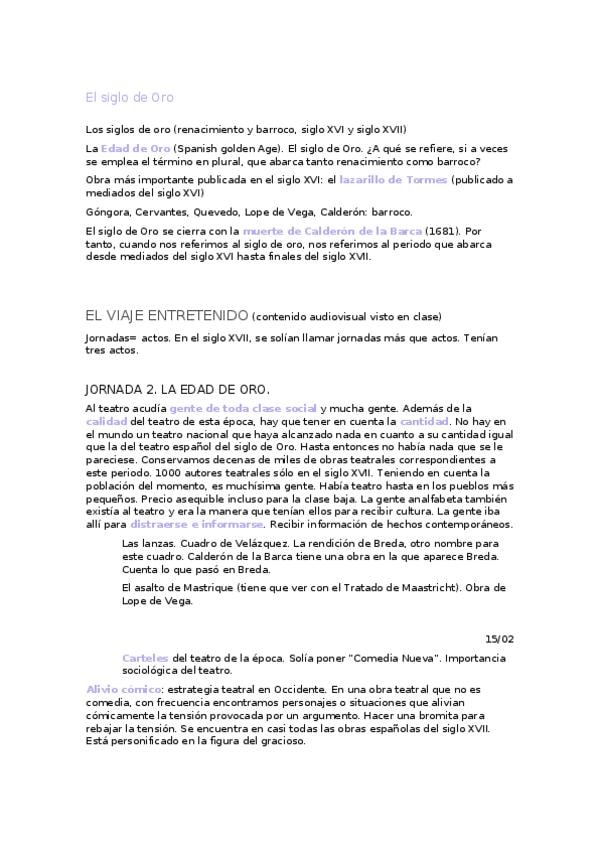 El siglo de Oro

Los siglos de oro (renacimiento y barroco, siglo XVI y siglo XVII)

La Edad de Oro (Spanish golden Age). El siglo de Oro. ¿A qué se refiere, si a veces se emplea el término en plural, que abarca tanto renacimiento como barroco?

Obra más importante publicada en el siglo XVI: el lazarillo de Tormes (publicado a mediados del siglo XVI)

Góngora, Cervantes, Quevedo, Lope de Vega, Calderón: barroco.

El siglo de Oro se cierra con la muerte de Calderón de la Barca (1681). Por tanto, cuando nos referimos al siglo de oro, nos referimos al periodo que abarca desde mediados del siglo XVI hasta finales del siglo XVII.

EL VIAJE ENTRETENIDO (contenido audiovisual visto en clase)

Jornadas= actos. En el siglo XVII, se solían llamar jornadas más que actos. Tenían tres actos.

JORNADA 2. LA EDAD DE ORO.

Al teatro acudía gente de toda clase social y mucha gente. Además de la calidad del teatro de esta época, hay que tener en cuenta la cantidad. No hay en el mundo un teatro nacional que haya alcanzado nada en cuanto a su cantidad igual que la del teatro español del siglo de Oro. Hasta entonces no había nada que se le pareciese. Conservamos decenas de miles de obras teatrales correspondientes a este periodo. 1000 autores teatrales sólo en el siglo XVII. Teniendo en cuenta la población del momento, es muchísima gente. Había teatro hasta en los pueblos más pequeños. Precio asequible incluso para la clase baja. La gente analfabeta también existía al teatro y era la manera que tenían ellos para recibir cultura. La gente iba allí para distraerse e informarse. Recibir información de hechos contemporáneos.

Las lanzas. Cuadro de Velázquez. La rendición de Breda, otro nombre para este cuadro. Calderón de la Barca tiene una obra en la que aparece Breda. Cuenta lo que pasó en Breda.

El asalto de Mastrique (tiene que ver con el Tratado de Maastricht). Obra de Lope de Vega.

15/02

Carteles del teatro de la época. Solía poner "Comedia Nueva". Importancia sociológica del teatro.

Alivio cómico: estrategia teatral en Occidente. En una obra teatral que no es comedia, con frecuencia encontramos personajes o situaciones que alivian cómicamente la tensión provocada por un argumento. Hacer una bromita para rebajar la tensión. Se encuentra en casi todas las obras españolas del siglo XVII. Está personificado en la figura del gracioso.